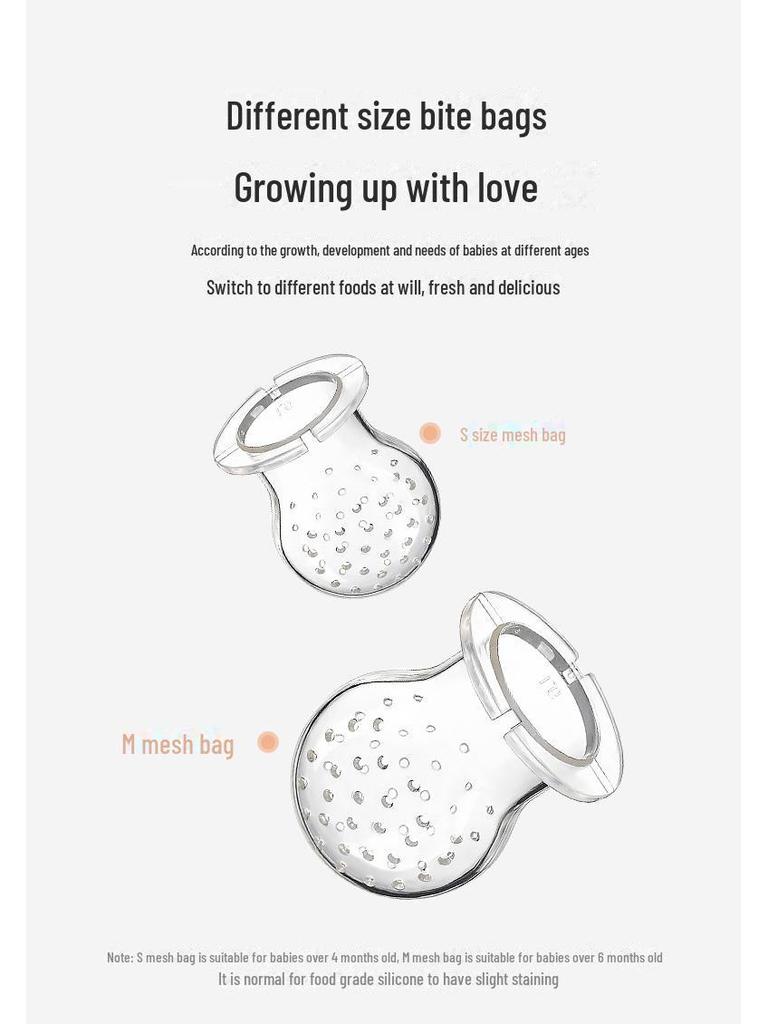 Different size bite bags

Growing up with love

According to the growth, development and needs of babies at different ages

Switch to different foods at will, fresh and delicious

S size mesh bag

M mesh bag

Note: S mesh bag is suitable for babies over 4 months old, M mesh bag is suitable for babies over 6 months old

It is normal for food grade silicone to have slight staining